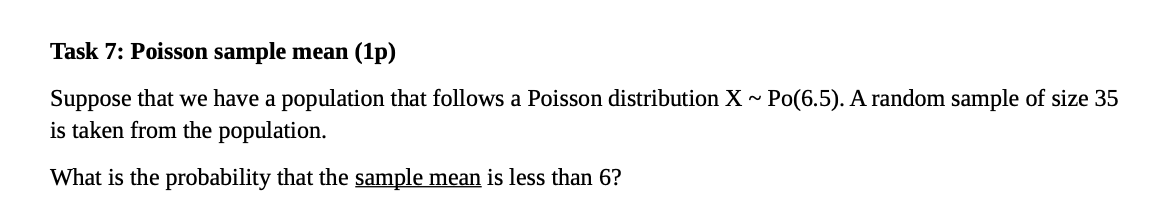 Task 7: Poisson sample mean (1p)

Suppose that we have a population that follows a Poisson distribution X ~ Po(6.5). A random sample of size 35 is taken from the population.

What is the probability that the sample mean is less than 6?